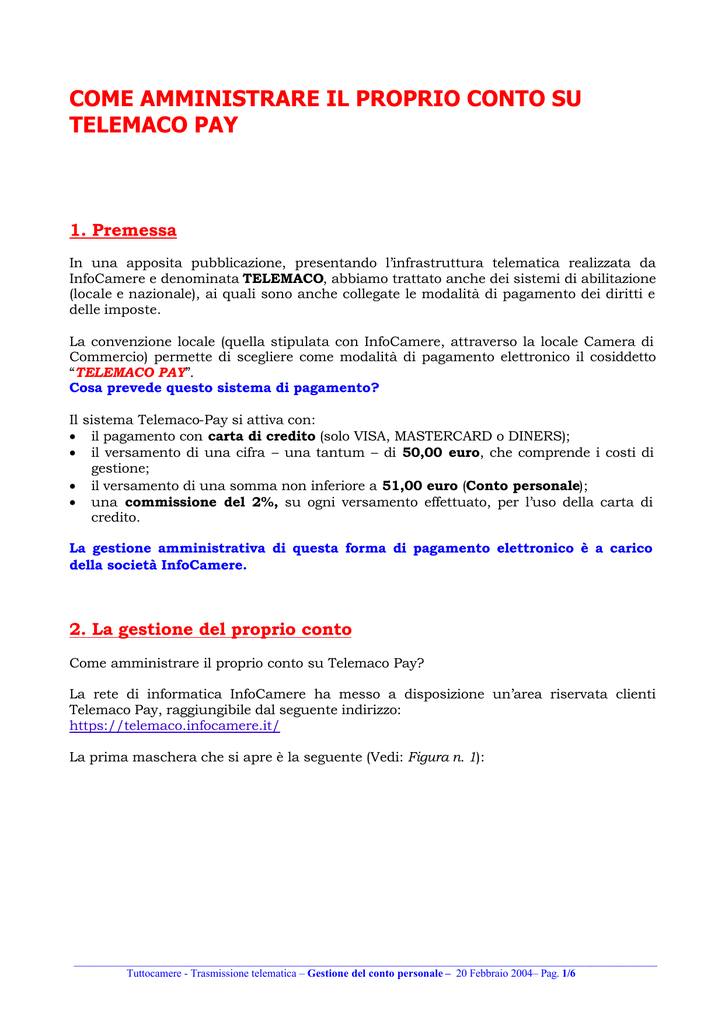 COME AMMINISTRARE IL PROPRIO CONTO SU TELEMACO PAY

1. Premessa

In una apposita pubblicazione, presentando l'infrastruttura telematica realizzata da InfoCamere e denominata TELEMACO, abbiamo trattato anche dei sistemi di abilitazione (locale e nazionale), ai quali sono anche collegate le modalità di pagamento dei diritti e delle imposte.

La convenzione locale (quella stipulata con InfoCamere, attraverso la locale Camera di Commercio) permette di scegliere come modalità di pagamento elettronico il cosiddetto "TELEMACO PAY".
Cosa prevede questo sistema di pagamento?

Il sistema Telemaco-Pay si attiva con:
• il pagamento con carta di credito (solo VISA, MASTERCARD o DINERS);
• il versamento di una cifra – una tantum – di 50,00 euro, che comprende i costi di gestione;
• il versamento di una somma non inferiore a 51,00 euro (Conto personale);
• una commissione del 2%, su ogni versamento effettuato, per l'uso della carta di credito.

La gestione amministrativa di questa forma di pagamento elettronico è a carico della società InfoCamere.

2. La gestione del proprio conto

Come amministrare il proprio conto su Telemaco Pay?

La rete di informatica InfoCamere ha messo a disposizione un'area riservata clienti Telemaco Pay, raggiungibile dal seguente indirizzo:
https://telemaco.infocamere.it/

La prima maschera che si apre è la seguente (Vedi: Figura n. 1):

Tuttocamere - Trasmissione telematica – Gestione del conto personale – 20 Febbraio 2004– Pag. 1/6